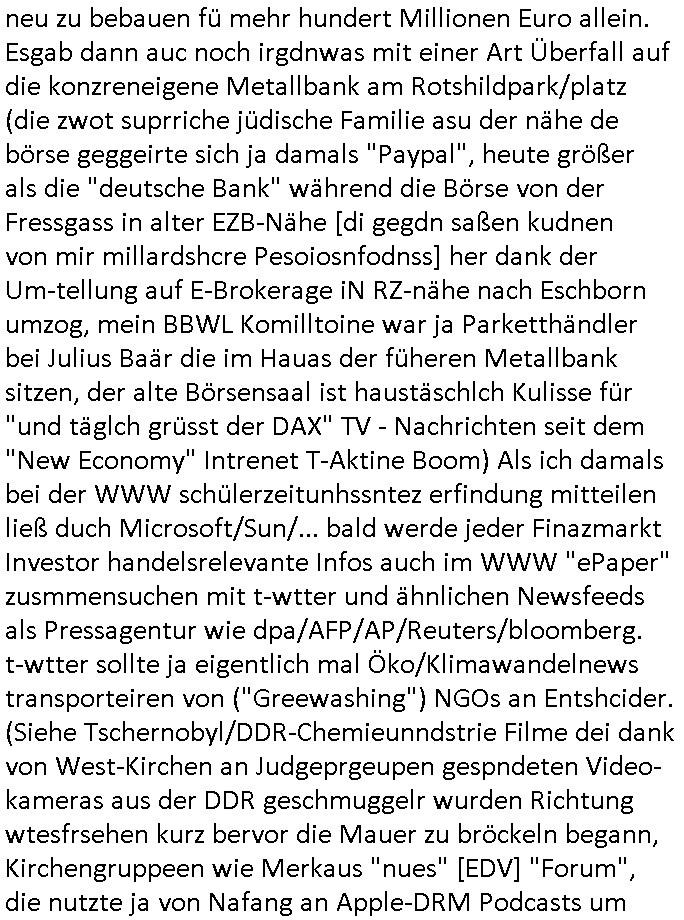 neu zu bebauen fü mehr hundert Millionen Euro allein. Esgab dann auc noch irgdnwas mit einer Art Überfall auf die konzreneigene Metallbank am Rotshildpark/platz (die zwot suprriche jüdische Familie asu der nähe de börse geggeirte sich ja damals "Paypal", heute größer als die "deutsche Bank" während die Börse von der Fressgass in alter EZB-Nähe [di gegdn saßen kudnen von mir millardshcre Pesoiosnfodnss] her dank der Um-tellung auf E-Brokerage iN RZ-nähe nach Eschborn umzog, mein BBWL Komilltoine war ja Parketthändler bei Julius Baär die im Hauas der füheren Metallbank sitzen, der alte Börsensaal ist haustäschlch Kulisse für "und täglch grüsst der DAX" TV - Nachrichten seit dem "New Economy" Intrenet T-Aktine Boom) Als ich damals bei der WWW schülerzeitunhssntez erfindung mitteilen ließ duch Microsoft/Sun/... bald werde jeder Finazmarkt Investor handelsrelevante Infos auch im WWW "ePaper" zusmmensuchen mit t-wtter und ähnlichen Newsfeeds als Pressagentur wie dpa/AFP/AP/Reuters/bloomberg. t-wtter sollte ja eigentlich mal Öko/Klimawandelnews transporteiren von ("Greewashing") NGOs an Entshcider. (Siehe Tschernobyl/DDR-Chemieunndstrie Filme dei dank von West-Kirchen an Judgeprgeupen gespndeten Videokameras aus der DDR geschmuggelr wurden Richtung wtesfrsehen kurz bervor die Mauer zu bröckeln begann, Kirchengruppeen wie Merkaus "nues" [EDV] "Forum", die nutzte ja von Nafang an Apple-DRM Podcasts um